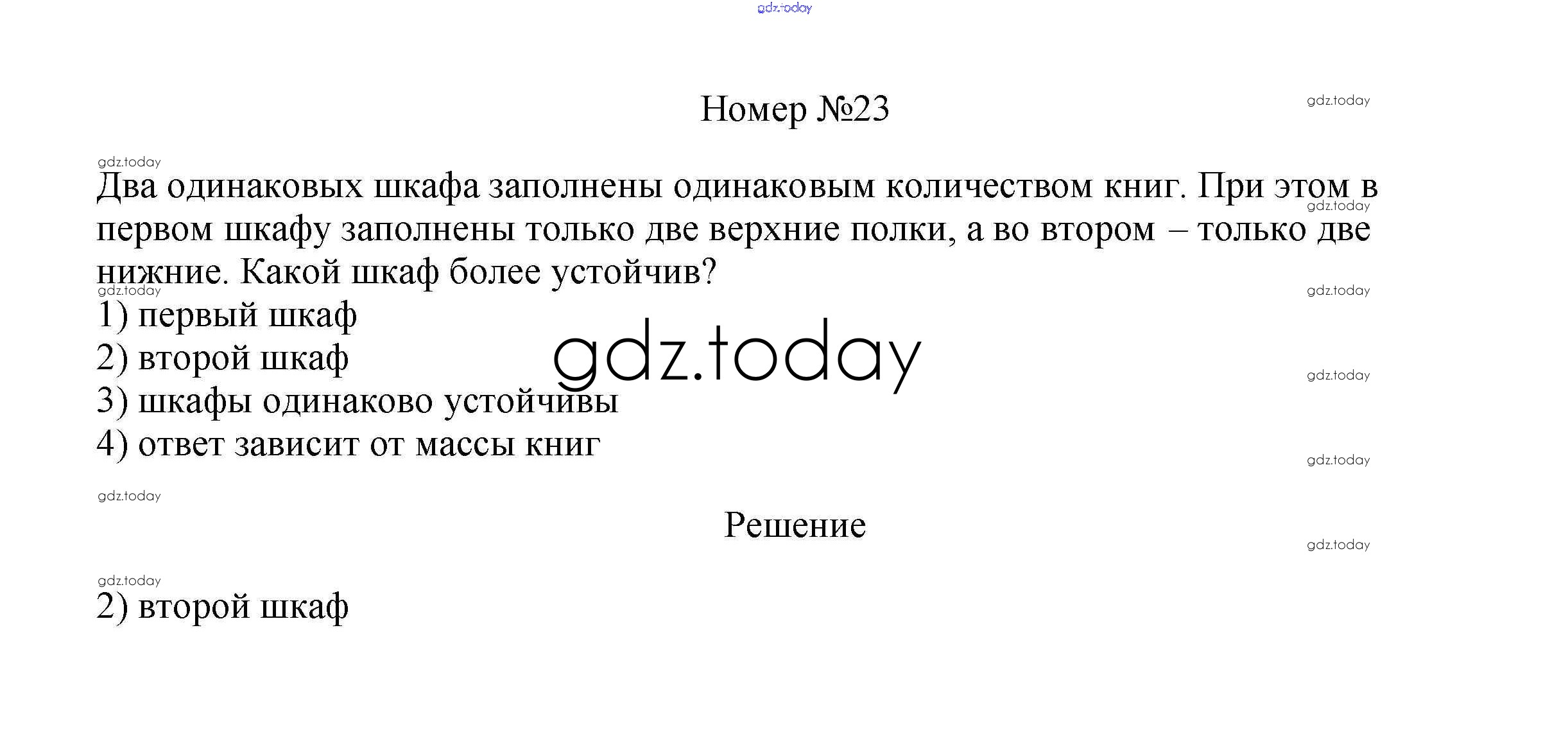 Номер №23

Два одинаковых шкафа заполнены одинаковым количеством книг. При этом в первом шкафу заполнены только две верхние полки, а во втором – только две нижние. Какой шкаф более устойчив?

1) первый шкаф
2) второй шкаф
3) шкафы одинаково устойчивы
4) ответ зависит от массы книг

Решение

2) второй шкаф

gdz.today